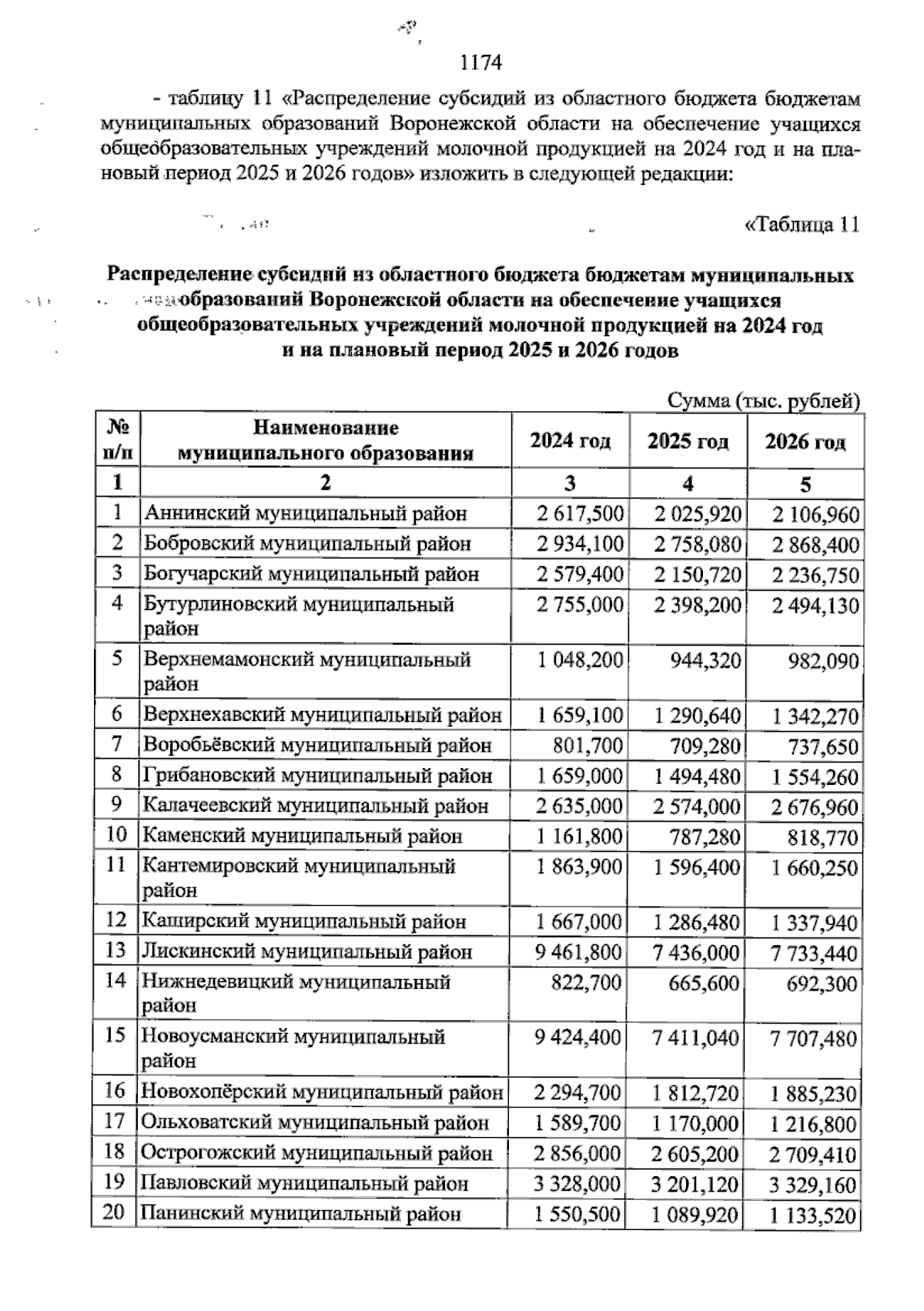 1174

- таблицу 11 «Распределение субсидий из областного бюджета бюджетам муниципальных образований Воронежской области на обеспечение учащихся общеобразовательных учреждений молочной продукцией на 2024 год и на плановый период 2025 и 2026 годов» изложить в следующей редакции:

«Таблица 11

Распределение субсидий из областного бюджета бюджетам муниципальных образований Воронежской области на обеспечение учащихся общеобразовательных учреждений молочной продукцией на 2024 год и на плановый период 2025 и 2026 годов

Сумма (тыс. рублей)

| № п/п | Наименование муниципального образования | 2024 год | 2025 год | 2026 год |
|---|---|---|---|---|
| 1 | 2 | 3 | 4 | 5 |
| 1 | Аннинский муниципальный район | 2 617,500 | 2 025,920 | 2 106,960 |
| 2 | Бобровский муниципальный район | 2 934,100 | 2 758,080 | 2 868,400 |
| 3 | Богучарский муниципальный район | 2 579,400 | 2 150,720 | 2 236,750 |
| 4 | Бутурлиновский муниципальный район | 2 755,000 | 2 398,200 | 2 494,130 |
| 5 | Верхнемамонский муниципальный район | 1 048,200 | 944,320 | 982,090 |
| 6 | Верхнехавский муниципальный район | 1 659,100 | 1 290,640 | 1 342,270 |
| 7 | Воробьёвский муниципальный район | 801,700 | 709,280 | 737,650 |
| 8 | Грибановский муниципальный район | 1 659,000 | 1 494,480 | 1 554,260 |
| 9 | Калачеевский муниципальный район | 2 635,000 | 2 574,000 | 2 676,960 |
| 10 | Каменский муниципальный район | 1 161,800 | 787,280 | 818,770 |
| 11 | Кантемировский муниципальный район | 1 863,900 | 1 596,400 | 1 660,250 |
| 12 | Каширский муниципальный район | 1 667,000 | 1 286,480 | 1 337,940 |
| 13 | Лискинский муниципальный район | 9 461,800 | 7 436,000 | 7 733,440 |
| 14 | Нижнедевицкий муниципальный район | 822,700 | 665,600 | 692,300 |
| 15 | Новоусманский муниципальный район | 9 424,400 | 7 411,040 | 7 707,480 |
| 16 | Новохопёрский муниципальный район | 2 294,700 | 1 812,720 | 1 885,230 |
| 17 | Ольховатский муниципальный район | 1 589,700 | 1 170,000 | 1 216,800 |
| 18 | Острогожский муниципальный район | 2 856,000 | 2 605,200 | 2 709,410 |
| 19 | Павловский муниципальный район | 3 328,000 | 3 201,120 | 3 329,160 |
| 20 | Панинский муниципальный район | 1 550,500 | 1 089,920 | 1 133,520 |